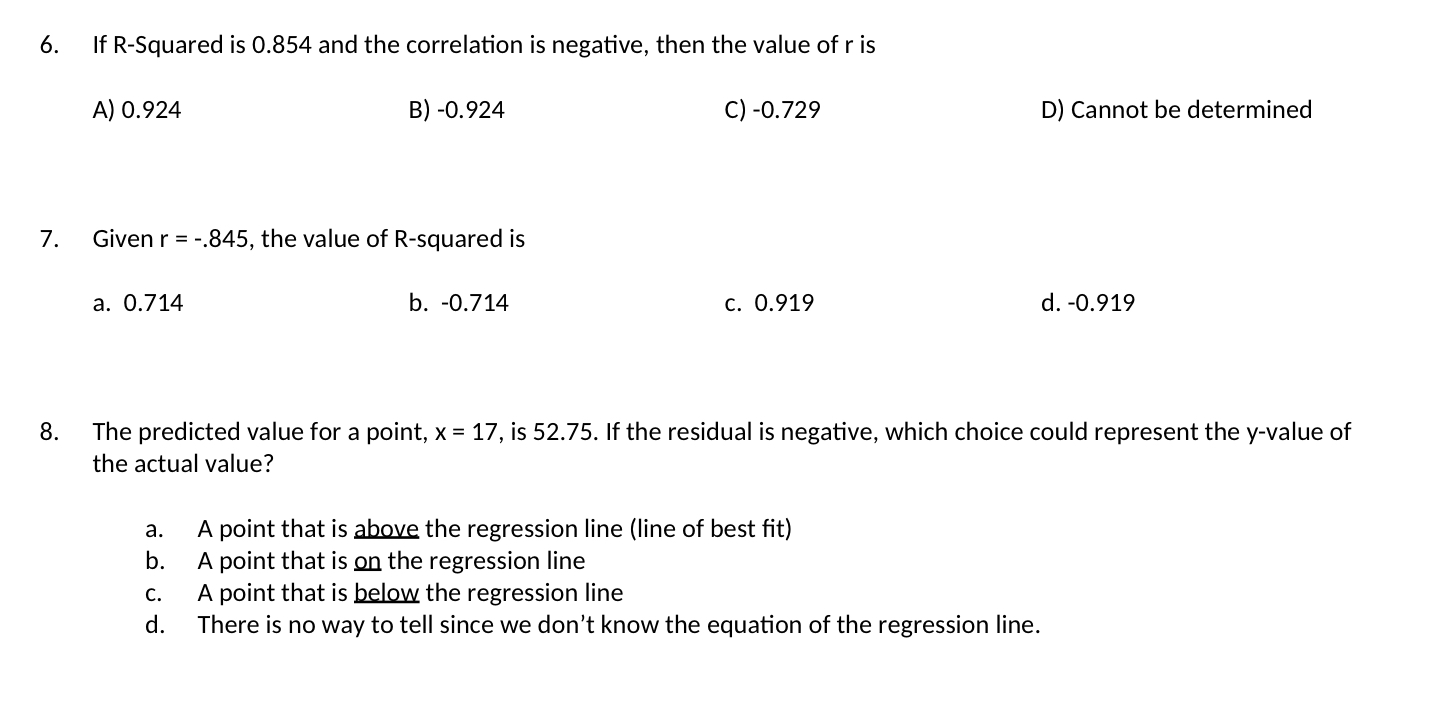 6. If R-Squared is 0.854 and the correlation is negative, then the value of r is

A) 0.924

B) -0.924

C) -0.729

D) Cannot be determined

7. Given r = -.845, the value of R-squared is

a. 0.714

b. -0.714

c. 0.919

d. -0.919

8. The predicted value for a point, x = 17, is 52.75. If the residual is negative, which choice could represent the y-value of the actual value?

a. A point that is above the regression line (line of best fit)
b. A point that is on the regression line
c. A point that is below the regression line
d. There is no way to tell since we don't know the equation of the regression line.